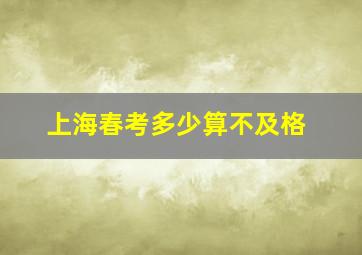 上海春考多少算不及格